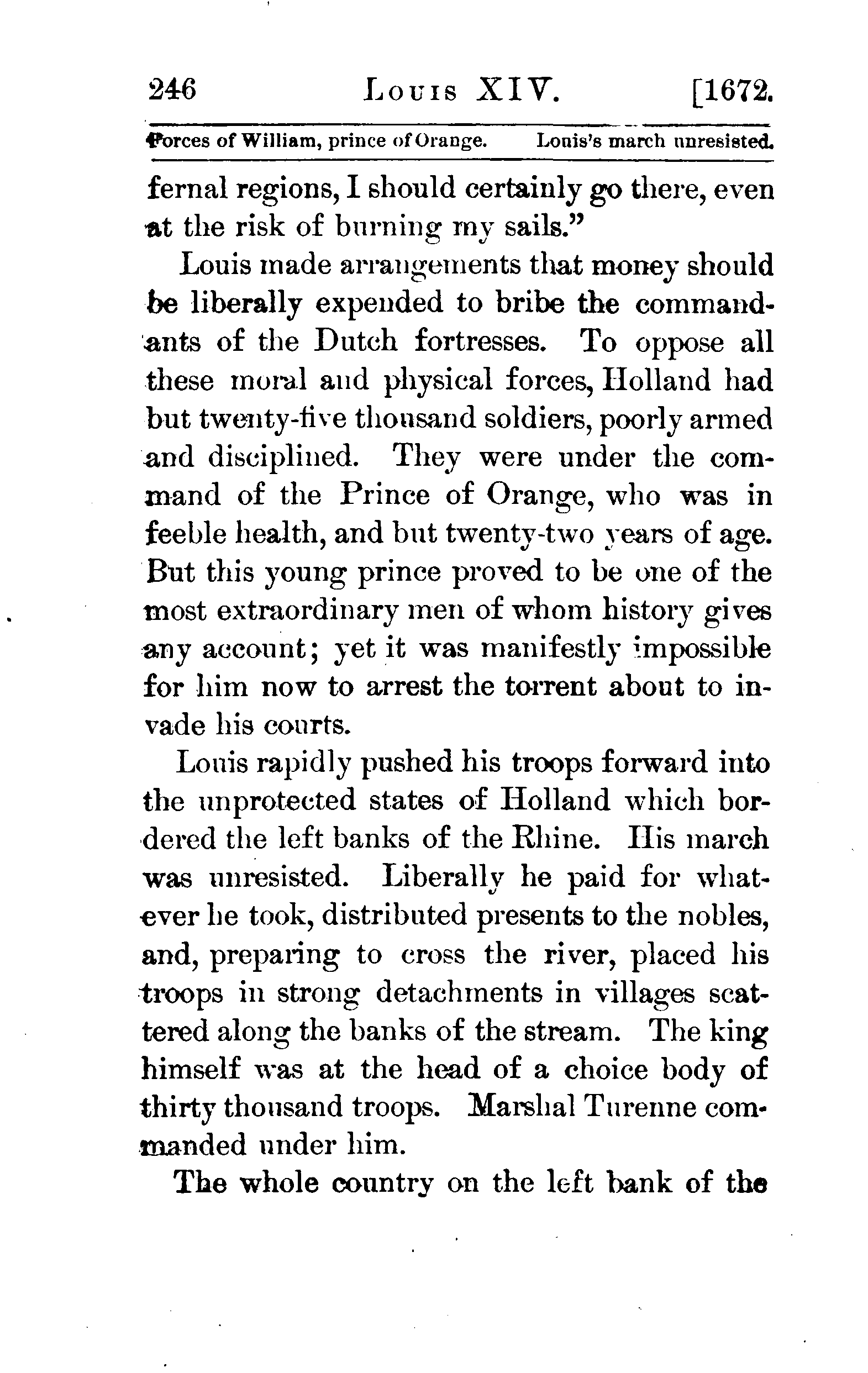 246 LOUIS XIV. [1672.

Forces of William, prince of Orange. Louis's march unresisted.

fernal regions, I should certainly go there, even at the risk of burning my sails."

Louis made arrangements that money should be liberally expended to bribe the commandants of the Dutch fortresses. To oppose all these moral and physical forces, Holland had but twenty-five thousand soldiers, poorly armed and disciplined. They were under the command of the Prince of Orange, who was in feeble health, and but twenty-two years of age. But this young prince proved to be one of the most extraordinary men of whom history gives any account; yet it was manifestly impossible for him now to arrest the torrent about to invade his courts.

Louis rapidly pushed his troops forward into the unprotected states of Holland which bordered the left banks of the Rhine. His march was unresisted. Liberally he paid for whatever he took, distributed presents to the nobles, and, preparing to cross the river, placed his troops in strong detachments in villages scattered along the banks of the stream. The king himself was at the head of a choice body of thirty thousand troops. Marshal Turenne commanded under him.

The whole country on the left bank of the